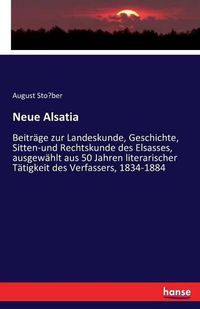 August Sto?ber

Neue Alsatia

Beiträge zur Landeskunde, Geschichte, Sitten-und Rechtskunde des Elsasses, ausgewählt aus 50 Jahren literarischer Tätigkeit des Verfassers, 1834-1884

hanse